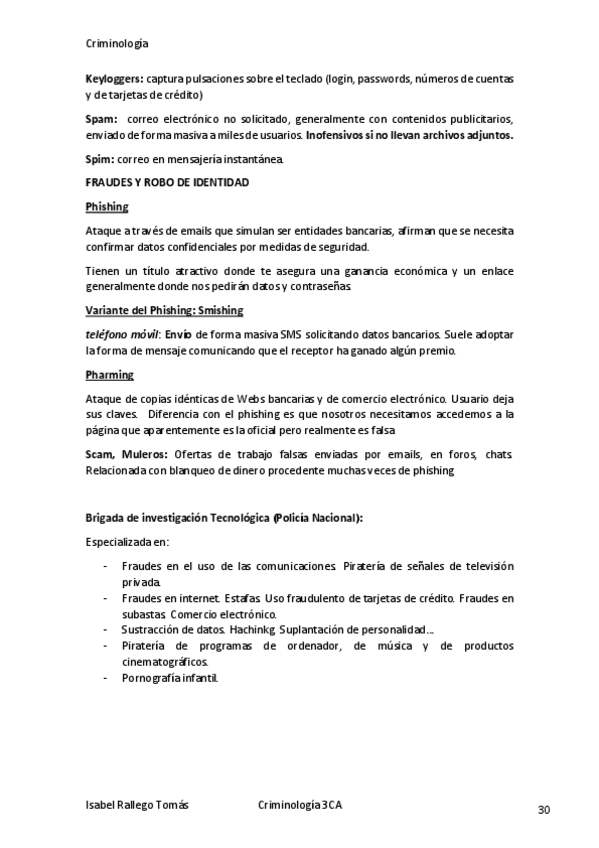 Criminología

Keyloggers: captura pulsaciones sobre el teclado (login, passwords, números de cuentas y de tarjetas de crédito)

Spam: correo electrónico no solicitado, generalmente con contenidos publicitarios, enviado de forma masiva a miles de usuarios. Inofensivos si no llevan archivos adjuntos.

Spim: correo en mensajería instantánea.

FRAUDES Y ROBO DE IDENTIDAD

Phishing

Ataque a través de emails que simulan ser entidades bancarias, afirman que se necesita confirmar datos confidenciales por medidas de seguridad.

Tienen un título atractivo donde te asegura una ganancia económica y un enlace generalmente donde nos pedirán datos y contraseñas.

Variante del Phishing: Smishing

teléfono móvil: Envío de forma masiva SMS solicitando datos bancarios. Suele adoptar la forma de mensaje comunicando que el receptor ha ganado algún premio.

Pharming

Ataque de copias idénticas de Webs bancarias y de comercio electrónico. Usuario deja sus claves. Diferencia con el phishing es que nosotros necesitamos accedemos a la página que aparentemente es la oficial pero realmente es falsa

Scam, Muleros: Ofertas de trabajo falsas enviadas por emails, en foros, chats. Relacionada con blanqueo de dinero procedente muchas veces de phishing

Brigada de investigación Tecnológica (Policía Nacional):

Especializada en:

- Fraudes en el uso de las comunicaciones. Piratería de señales de televisión privada.
- Fraudes en internet. Estafas. Uso fraudulento de tarjetas de crédito. Fraudes en subastas. Comercio electrónico.
- Sustracción de datos. Hachinkg. Suplantación de personalidad….
- Piratería de programas de ordenador, de música y de productos cinematográficos.
- Pornografía infantil.

Isabel Rallego Tomás Criminología 3CA 30